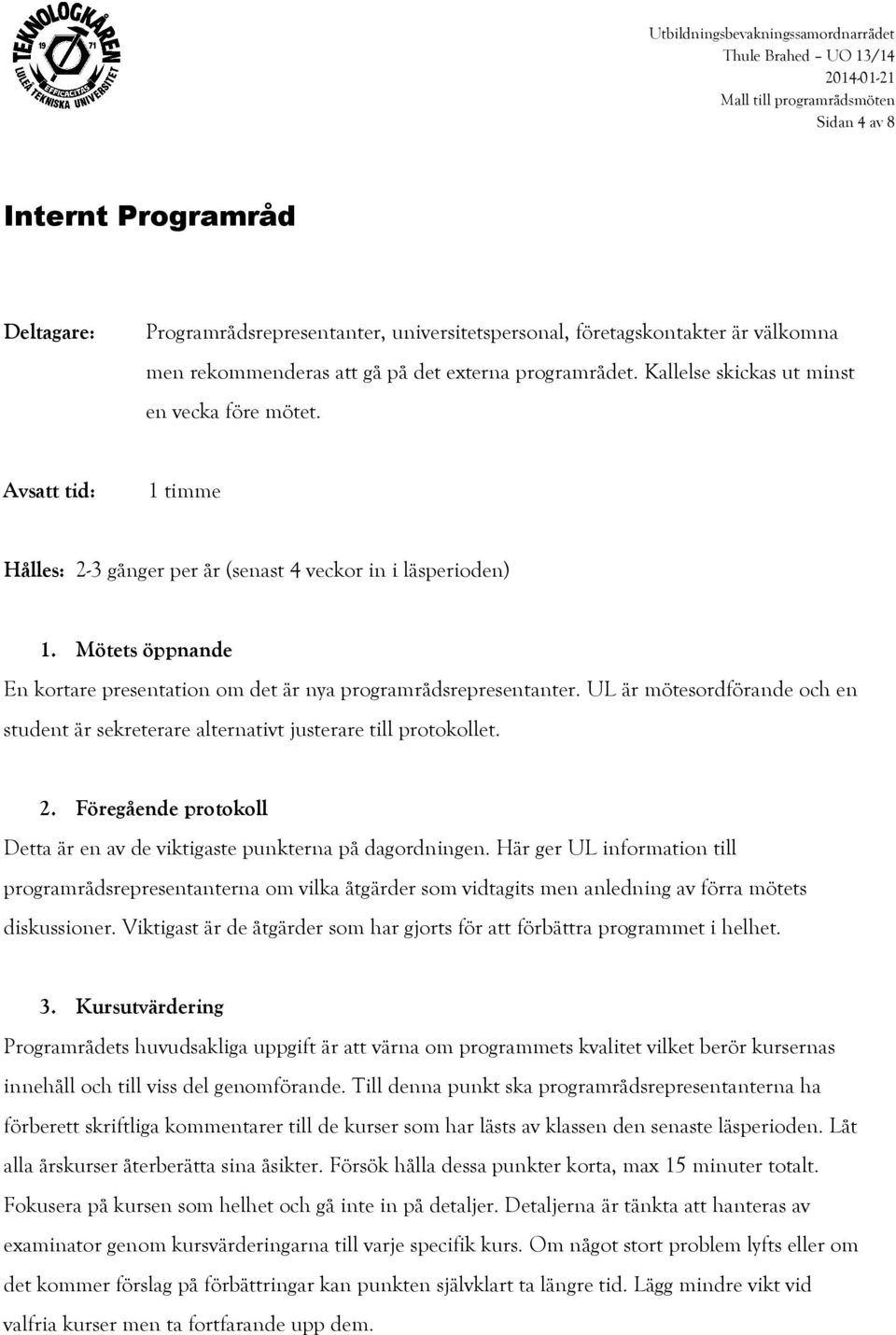 TEKNOLOGKÅREN 19 71 EFFICACITAS LULEÅ TEKNISKA UNIVERSITET

Utbildningsbevakningssamordnarrådet
Thule Brahed – UO 13/14
2014-01-21
Mall till programrådsmöten
Sidan 4 av 8

Internt Programråd

Deltagare: Programrådsrepresentanter, universitetspersonal, företagskontakter är välkomna men rekommenderas att gå på det externa programrådet. Kallelse skickas ut minst en vecka före mötet.

Avsatt tid: 1 timme

Hålles: 2-3 gånger per år (senast 4 veckor in i läsperioden)

1. Mötets öppnande
En kortare presentation om det är nya programrådsrepresentanter. UL är mötesordförande och en student är sekreterare alternativt justerare till protokollet.

2. Föregående protokoll
Detta är en av de viktigaste punkterna på dagordningen. Här ger UL information till programrådsrepresentanterna om vilka åtgärder som vidtagits men anledning av förra mötets diskussioner. Viktigast är de åtgärder som har gjorts för att förbättra programmet i helhet.

3. Kursutvärdering
Programrådets huvudsakliga uppgift är att värna om programmets kvalitet vilket berör kursernas innehåll och till viss del genomförande. Till denna punkt ska programrådsrepresentanterna ha förberett skriftliga kommentarer till de kurser som har lästs av klassen den senaste läsperioden. Låt alla årskurser återberätta sina åsikter. Försök hålla dessa punkter korta, max 15 minuter totalt. Fokusera på kursen som helhet och gå inte in på detaljer. Detaljerna är tänkta att hanteras av examinator genom kursvärderingarna till varje specifik kurs. Om något stort problem lyfts eller om det kommer förslag på förbättringar kan punkten självklart ta längre tid. Lägg mindre vikt vid valfria kurser men ta fortfarande upp dem.